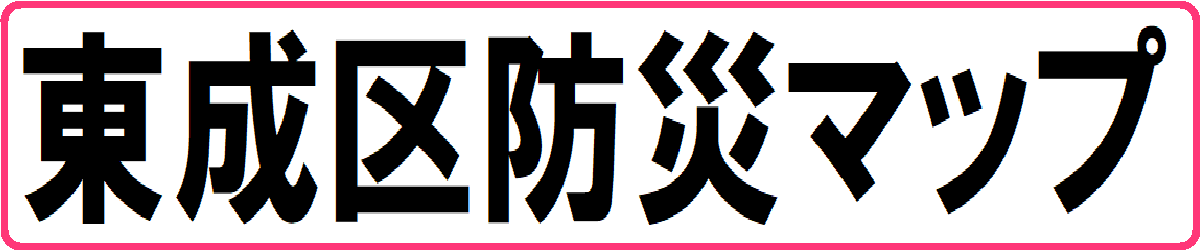 東成区防災マップ